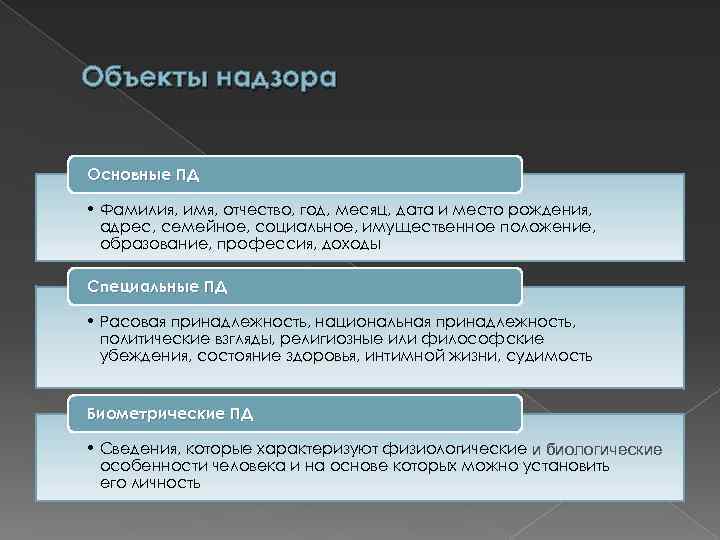 Объекты надзора

Основные ПД

• Фамилия, имя, отчество, год, месяц, дата и место рождения, адрес, семейное, социальное, имущественное положение, образование, профессия, доходы

Специальные ПД

• Расовая принадлежность, национальная принадлежность, политические взгляды, религиозные или философские убеждения, состояние здоровья, интимной жизни, судимость

Биометрические ПД

• Сведения, которые характеризуют физиологические и биологические особенности человека и на основе которых можно установить его личность